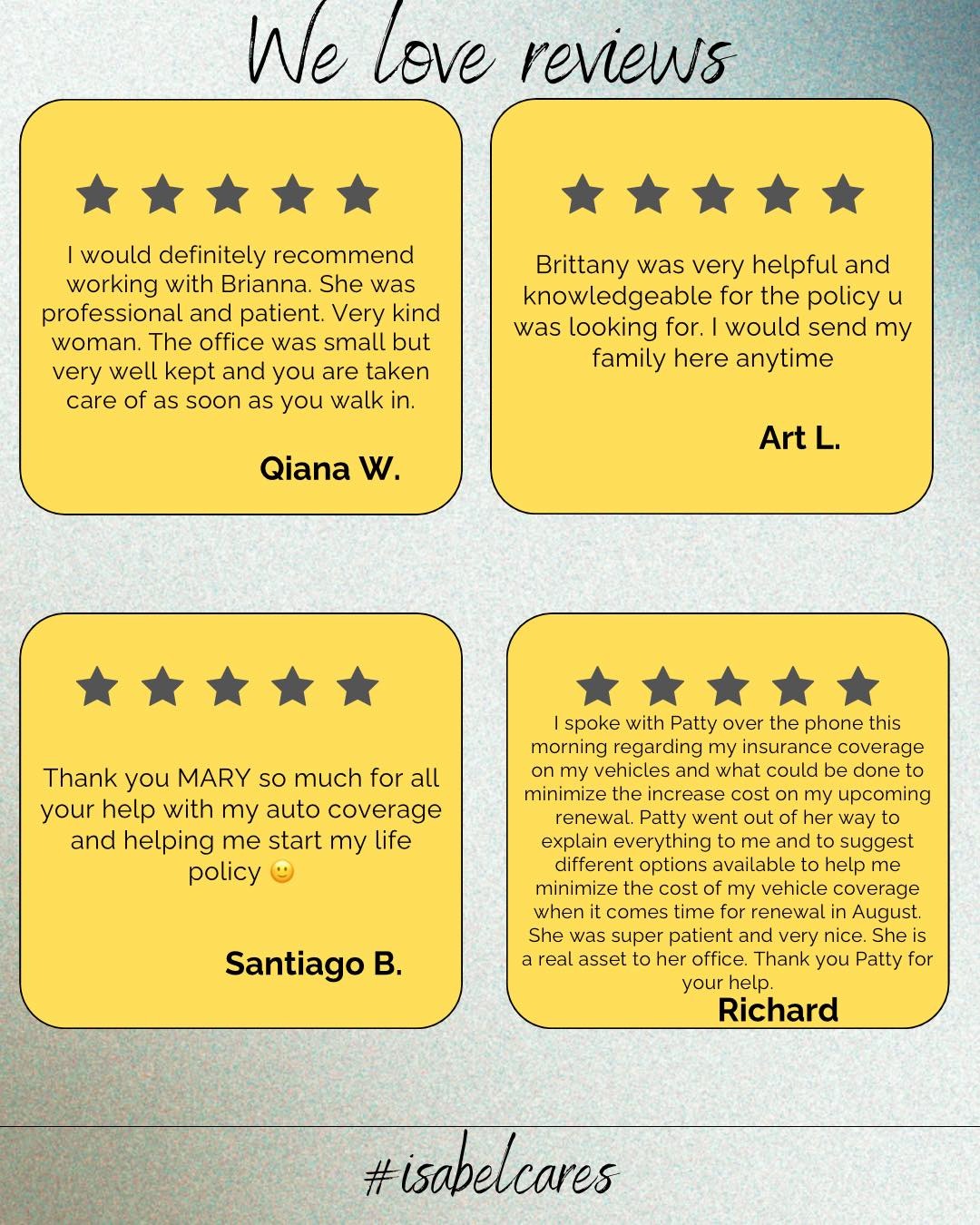 We love reviews

★★★★★

I would definitely recommend working with Brianna. She was professional and patient. Very kind woman. The office was small but very well kept and you are taken care of as soon as you walk in.

Qiana W.

★★★★★

Brittany was very helpful and knowledgeable for the policy u was looking for. I would send my family here anytime

Art L.

★★★★★

Thank you MARY so much for all your help with my auto coverage and helping me start my life policy 🙂

Santiago B.

★★★★★

I spoke with Patty over the phone this morning regarding my insurance coverage on my vehicles and what could be done to minimize the increase cost on my upcoming renewal. Patty went out of her way to explain everything to me and to suggest different options available to help me minimize the cost of my vehicle coverage when it comes time for renewal in August. She was super patient and very nice. She is a real asset to her office. Thank you Patty for your help.

Richard

#isabelcares